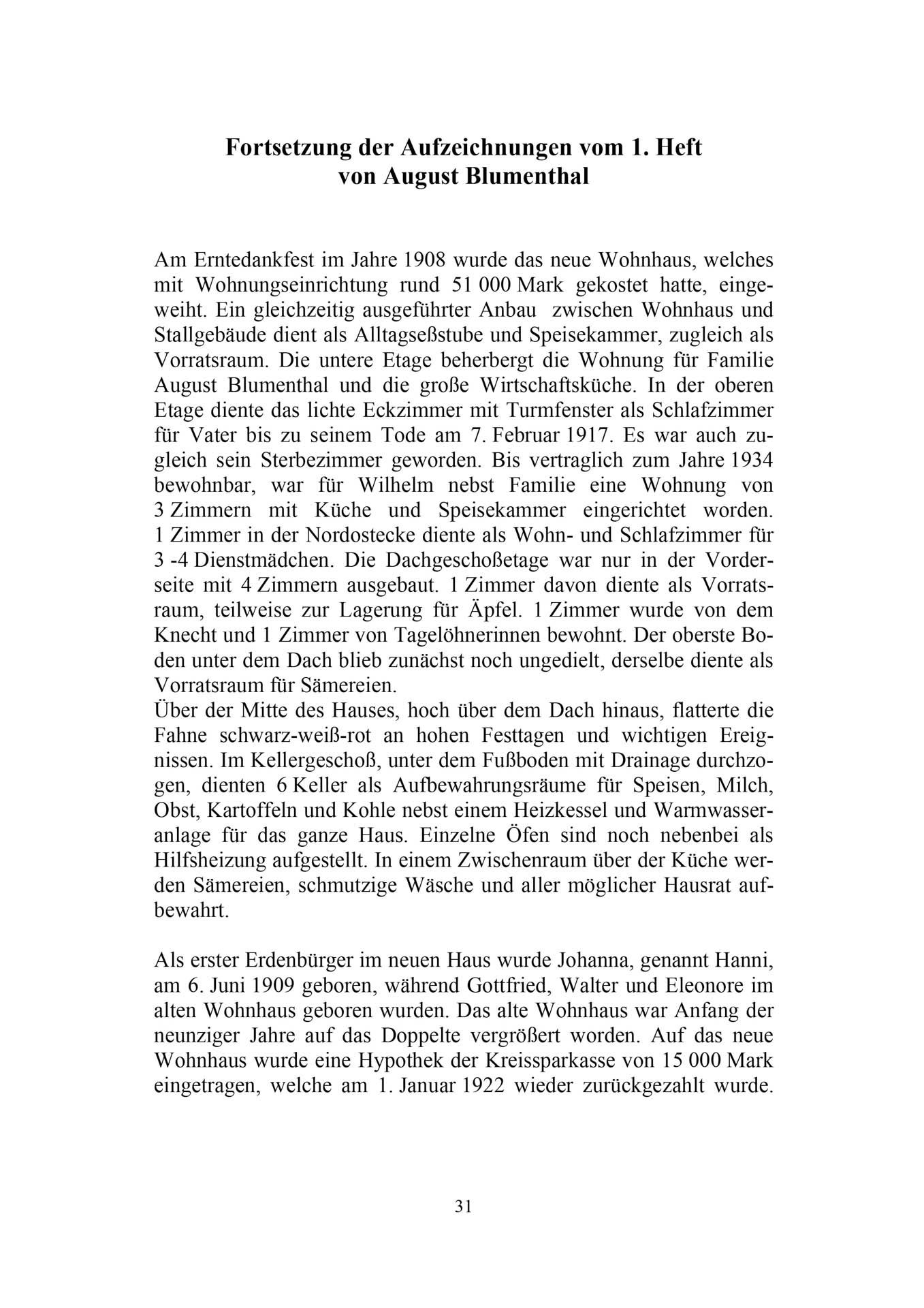 Fortsetzung der Aufzeichnungen vom 1. Heft
von August Blumenthal

Am Erntedankfest im Jahre 1908 wurde das neue Wohnhaus, welches mit Wohnungseinrichtung rund 51 000 Mark gekostet hatte, eingeweiht. Ein gleichzeitig ausgeführter Anbau zwischen Wohnhaus und Stallgebäude dient als Alltagseßstube und Speisekammer, zugleich als Vorratsraum. Die untere Etage beherbergt die Wohnung für Familie August Blumenthal und die große Wirtschaftsküche. In der oberen Etage diente das lichte Eckzimmer mit Turmfenster als Schlafzimmer für Vater bis zu seinem Tode am 7. Februar 1917. Es war auch zugleich sein Sterbezimmer geworden. Bis vertraglich zum Jahre 1934 bewohnbar, war für Wilhelm nebst Familie eine Wohnung von 3 Zimmern mit Küche und Speisekammer eingerichtet worden. 1 Zimmer in der Nordostecke diente als Wohn- und Schlafzimmer für 3 -4 Dienstmädchen. Die Dachgeschoßetage war nur in der Vorderseite mit 4 Zimmern ausgebaut. 1 Zimmer davon diente als Vorratsraum, teilweise zur Lagerung für Äpfel. 1 Zimmer wurde von dem Knecht und 1 Zimmer von Tagelöhnerinnen bewohnt. Der oberste Boden unter dem Dach blieb zunächst noch ungedielt, derselbe diente als Vorratsraum für Sämereien.
Über der Mitte des Hauses, hoch über dem Dach hinaus, flatterte die Fahne schwarz-weiß-rot an hohen Festtagen und wichtigen Ereignissen. Im Kellergeschoß, unter dem Fußboden mit Drainage durchzogen, dienten 6 Keller als Aufbewahrungsräume für Speisen, Milch, Obst, Kartoffeln und Kohle nebst einem Heizkessel und Warmwasseranlage für das ganze Haus. Einzelne Öfen sind noch nebenbei als Hilfsheizung aufgestellt. In einem Zwischenraum über der Küche werden Sämereien, schmutzige Wäsche und aller möglicher Hausrat aufbewahrt.

Als erster Erdenbürger im neuen Haus wurde Johanna, genannt Hanni, am 6. Juni 1909 geboren, während Gottfried, Walter und Eleonore im alten Wohnhaus geboren wurden. Das alte Wohnhaus war Anfang der neunziger Jahre auf das Doppelte vergrößert worden. Auf das neue Wohnhaus wurde eine Hypothek der Kreissparkasse von 15 000 Mark eingetragen, welche am 1. Januar 1922 wieder zurückgezahlt wurde.

31